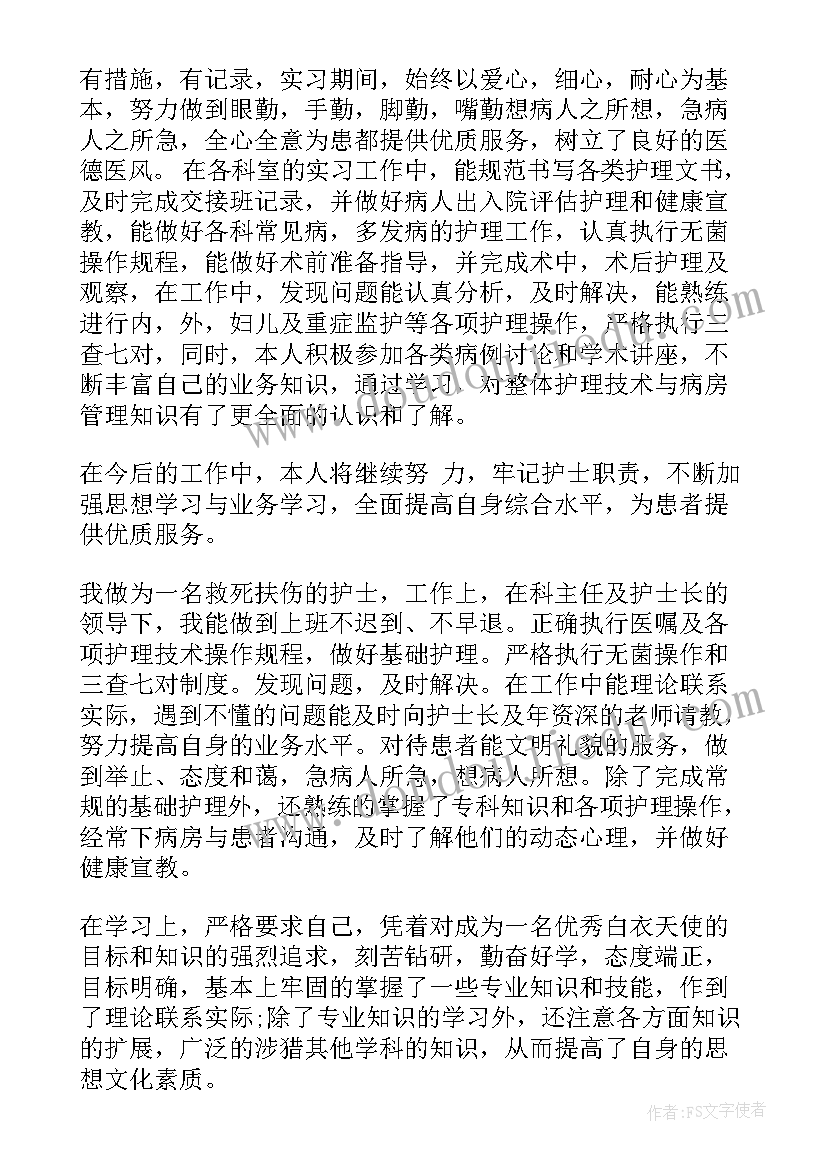 有措施，有记录，实习期间，始终以爱心，细心，耐心为基本，努力做到眼勤，手勤，脚勤，嘴勤想病人之所想，急病人之所急，全心全意为患都提供优质服务，树立了良好的医德医风。在各科室的实习工作中，能规范书写各类护理文书，及时完成交接班记录，并做好病人出入院评估护理和健康宣教，能做好各科常见病，多发病的护理工作，认真执行无菌操作规程，能做好术前准备指导，并完成术中，术后护理及观察，在工作中，发现问题能认真分析，及时解决，能熟练进行内，外，妇儿及重症监护等各项护理操作，严格执行三查七对，同时，本人积极参加各类病例讨论和学术讲座，不断丰富自己的业务知识，通过学习，对整体护理技术与病房管理知识有了更全面的认识和了解。

在今后的工作中，本人将继续努 力，牢记护士职责，不断加强思想学习与业务学习，全面提高自身综合水平，为患者提供优质服务。

我做为一名救死扶伤的护士，工作上，在科主任及护士长的领导下，我能做到上班不迟到、不早退。正确执行医嘱及各项护理技术操作规程，做好基础护理。严格执行无菌操作和三查七对制度。发现问题，及时解决。在工作中能理论联系实际，遇到不懂的问题能及时向护士长及年资深的老师请教，努力提高自身的业务水平。对待患者能文明礼貌的服务，做到举止、态度和蔼，急病人所急，想病人所想。除了完成常规的基础护理外，还熟练的掌握了专科知识和各项护理操作，经常下病房与患者沟通，及时了解他们的动态心理，并做好健康宣教。

在学习上，严格要求自己，凭着对成为一名优秀白衣天使的目标和知识的强烈追求，刻苦钻研，勤奋好学，态度端正，目标明确，基本上牢固的掌握了一些专业知识和技能，作到了理论联系实际;除了专业知识的学习外，还注意各方面知识的扩展，广泛的涉猎其他学科的知识，从而提高了自身的思想文化素质。

作者：FS文字使者